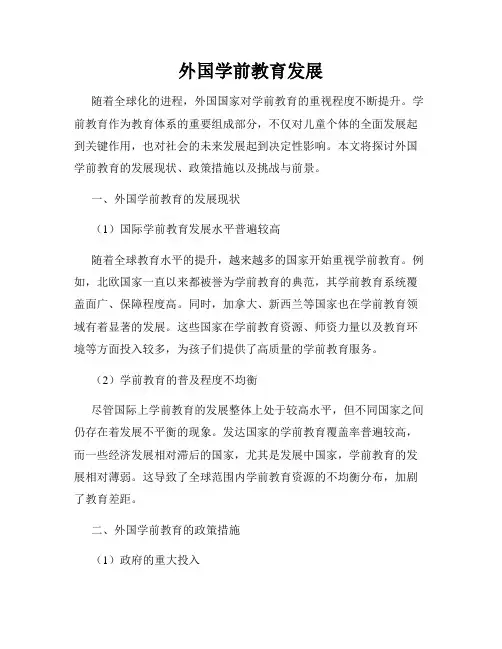 外国学前教育发展

随着全球化的进程，外国国家对学前教育的重视程度不断提升。学前教育作为教育体系的重要组成部分，不仅对儿童个体的全面发展起到关键作用，也对社会的未来发展起到决定性影响。本文将探讨外国学前教育的发展现状、政策措施以及挑战与前景。

一、外国学前教育的发展现状

（1）国际学前教育发展水平普遍较高

随着全球教育水平的提升，越来越多的国家开始重视学前教育。例如，北欧国家一直以来都被誉为学前教育的典范，其学前教育系统覆盖面广、保障程度高。同时，加拿大、新西兰等国家也在学前教育领域有着显著的发展。这些国家在学前教育资源、师资力量以及教育环境等方面投入较多，为孩子们提供了高质量的学前教育服务。

（2）学前教育的普及程度不均衡

尽管国际上学前教育的发展整体上处于较高水平，但不同国家之间仍存在着发展不平衡的现象。发达国家的学前教育覆盖率普遍较高，而一些经济发展相对滞后的国家，尤其是发展中国家，学前教育的发展相对薄弱。这导致了全球范围内学前教育资源的不均衡分布，加剧了教育差距。

二、外国学前教育的政策措施

（1）政府的重大投入